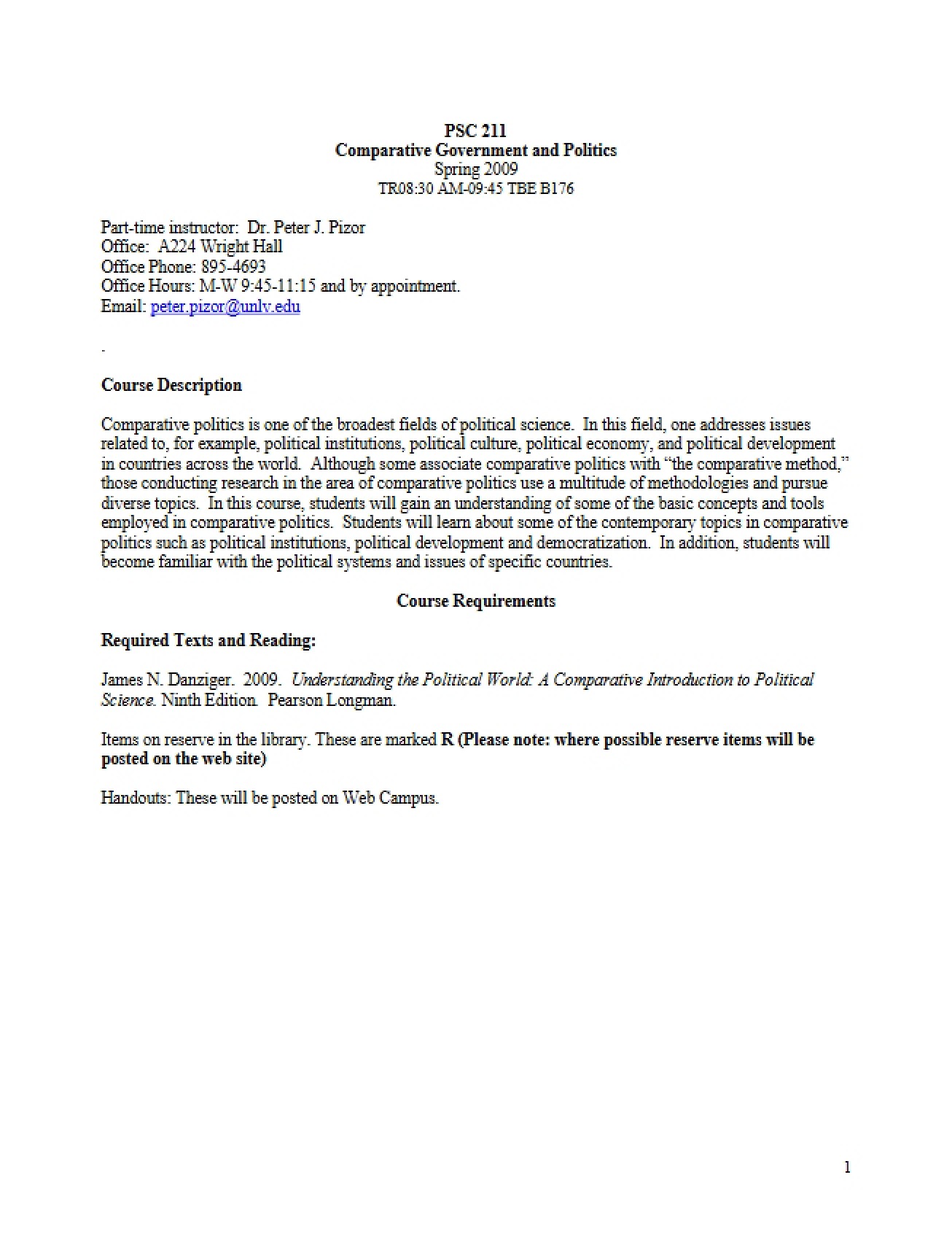 PSC 211
Comparative Government and Politics
Spring 2009
TR08:30 AM-09:45 TBE B176

Part-time instructor: Dr. Peter J. Pizor
Office: A224 Wright Hall
Office Phone: 895-4693
Office Hours: M-W 9:45-11:15 and by appointment.
Email: peter.pizor@unlv.edu

-

Course Description

Comparative politics is one of the broadest fields of political science. In this field, one addresses issues related to, for example, political institutions, political culture, political economy, and political development in countries across the world. Although some associate comparative politics with "the comparative method," those conducting research in the area of comparative politics use a multitude of methodologies and pursue diverse topics. In this course, students will gain an understanding of some of the basic concepts and tools employed in comparative politics. Students will learn about some of the contemporary topics in comparative politics such as political institutions, political development and democratization. In addition, students will become familiar with the political systems and issues of specific countries.

Course Requirements

Required Texts and Reading:

James N. Danziger. 2009. Understanding the Political World: A Comparative Introduction to Political Science. Ninth Edition. Pearson Longman.

Items on reserve in the library. These are marked R (Please note: where possible reserve items will be posted on the web site)

Handouts: These will be posted on Web Campus.

1